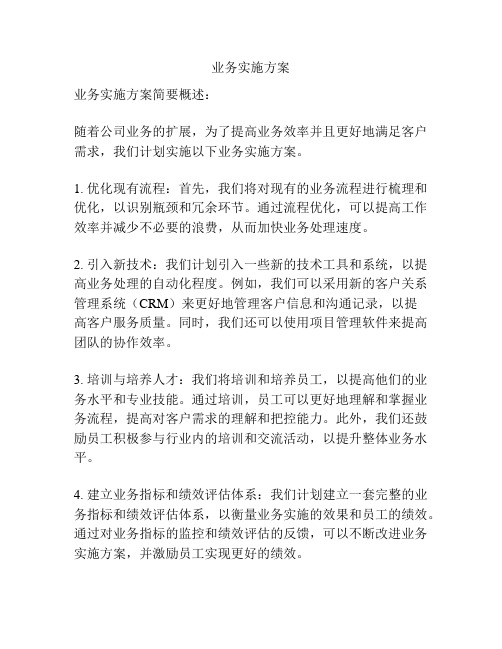 业务实施方案

业务实施方案简要概述：

随着公司业务的扩展，为了提高业务效率并且更好地满足客户需求，我们计划实施以下业务实施方案。

1. 优化现有流程：首先，我们将对现有的业务流程进行梳理和优化，以识别瓶颈和冗余环节。通过流程优化，可以提高工作效率并减少不必要的浪费，从而加快业务处理速度。

2. 引入新技术：我们计划引入一些新的技术工具和系统，以提高业务处理的自动化程度。例如，我们可以采用新的客户关系管理系统（CRM）来更好地管理客户信息和沟通记录，以提高客户服务质量。同时，我们还可以使用项目管理软件来提高团队的协作效率。

3. 培训与培养人才：我们将培训和培养员工，以提高他们的业务水平和专业技能。通过培训，员工可以更好地理解和掌握业务流程，提高对客户需求的理解和把控能力。此外，我们还鼓励员工积极参与行业内的培训和交流活动，以提升整体业务水平。

4. 建立业务指标和绩效评估体系：我们计划建立一套完整的业务指标和绩效评估体系，以衡量业务实施的效果和员工的绩效。通过对业务指标的监控和绩效评估的反馈，可以不断改进业务实施方案，并激励员工实现更好的绩效。